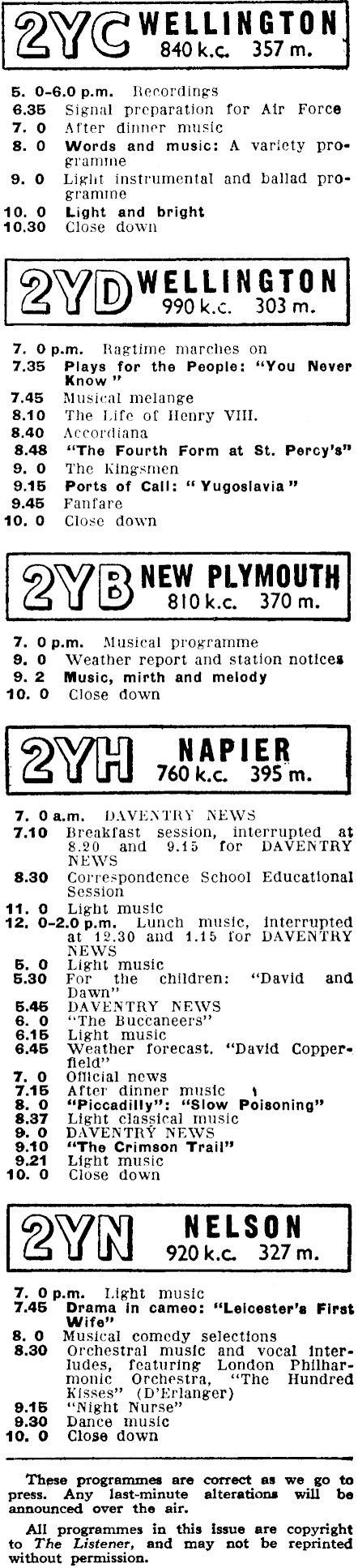 2YC WELLINGTON 840 k.c. 357 m.

5. 0-6.0 p.m. Recordings
6.35 Signal preparation for Air Force
7. 0 After dinner music
8. 0 Words and music: A variety programme
9. 0 Light instrumental and ballad programme
10. 0 Light and bright
10.30 Close down

2YD WELLINGTON 990 k.c. 303 m.

7. 0 p.m. Ragtime marches on
7.35 Plays for the People: "You Never Know"
7.45 Musical melange
8.10 The Life of Henry VIII.
8.40 Accordiana
8.48 "The Fourth Form at St. Percy's"
9. 0 The Kingsmen
9.15 Ports of Call: "Yugoslavia"
9.45 Fanfare
10. 0 Close down

2YB NEW PLYMOUTH 810 k.c. 370 m.

7. 0 p.m. Musical programme
9. 0 Weather report and station notices
9. 2 Music, mirth and melody
10. 0 Close down

2YH NAPIER 760 k.c. 395 m.

7. 0 a.m. DAVENTRY NEWS
7.10 Breakfast session, interrupted at 8.20 and 9.15 for DAVENTRY NEWS
8.30 Correspondence School Educational Session
11. 0 Light music
12. 0-2.0 p.m. Lunch music, interrupted at 12.30 and 1.15 for DAVENTRY NEWS
5. 0 Light music
5.30 For the children: "David and Dawn"
5.45 DAVENTRY NEWS
6. 0 "The Buccaneers"
6.15 Light music
6.45 Weather forecast. "David Copperfield"
7. 0 Official news
7.15 After dinner music
8. 0 "Piccadilly": "Slow Poisoning"
8.37 Light classical music
9. 0 DAVENTRY NEWS
9.10 "The Crimson Trail"
9.21 Light music
10. 0 Close down

2YN NELSON 920 k.c. 327 m.

7. 0 p.m. Light music
7.45 Drama in cameo: "Leicester's First Wife"
8. 0 Musical comedy selections
8.30 Orchestral music and vocal interludes, featuring London Philharmonic Orchestra, "The Hundred Kisses" (D'Erlanger)
9.15 "Night Nurse"
9.30 Dance music
10. 0 Close down

These programmes are correct as we go to press. Any last-minute alterations will be announced over the air.

All programmes in this issue are copyright to The Listener, and may not be reprinted without permission.